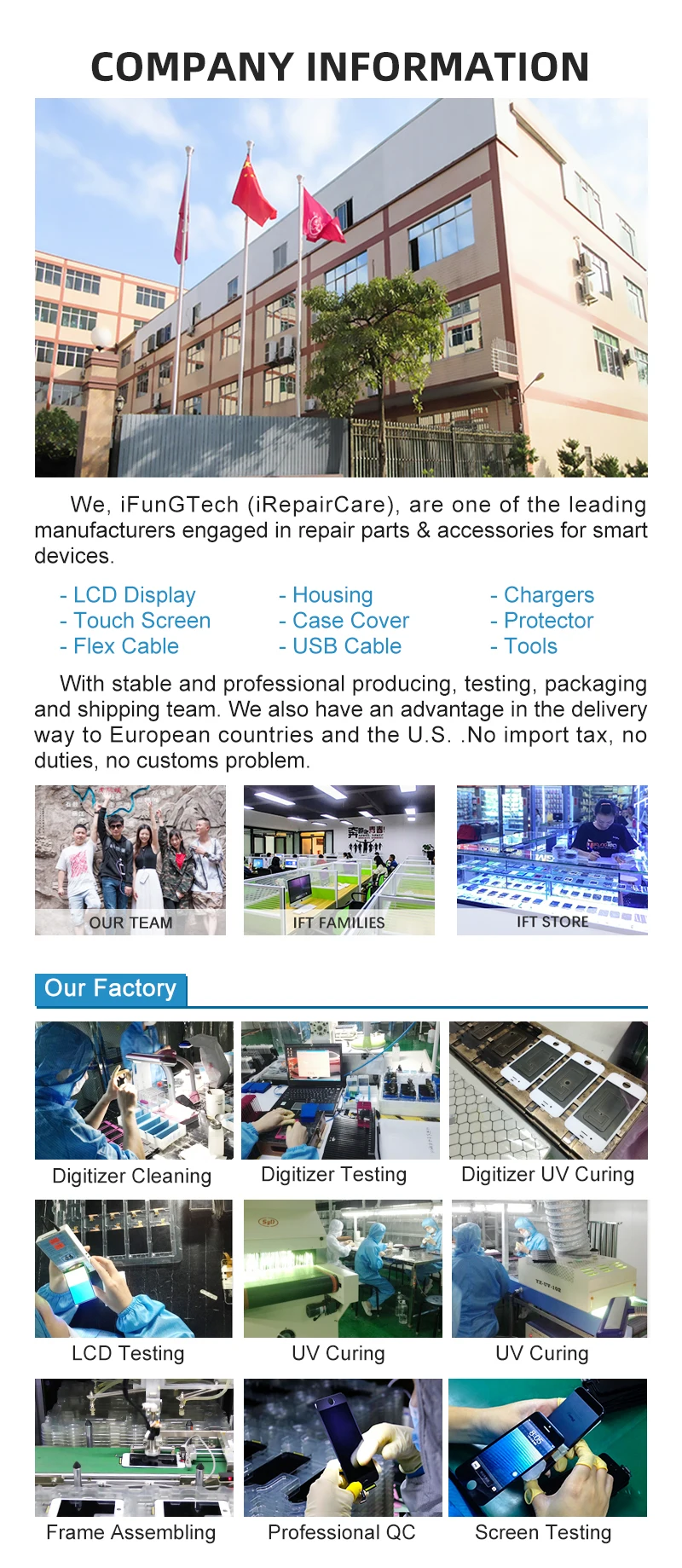 COMPANY INFORMATION

We, iFunGTech (iRepairCare), are one of the leading manufacturers engaged in repair parts & accessories for smart devices.

- LCD Display
- Touch Screen
- Flex Cable

- Housing
- Case Cover
- USB Cable

- Chargers
- Protector
- Tools

With stable and professional producing, testing, packaging and shipping team. We also have an advantage in the delivery way to European countries and the U.S. .No import tax, no duties, no customs problem.

OUR TEAM

IFT FAMILIES

IFT STORE

Our Factory

Digitizer Cleaning

Digitizer Testing

Digitizer UV Curing

LCD Testing

UV Curing

UV Curing

Frame Assembling

Professional QC

Screen Testing